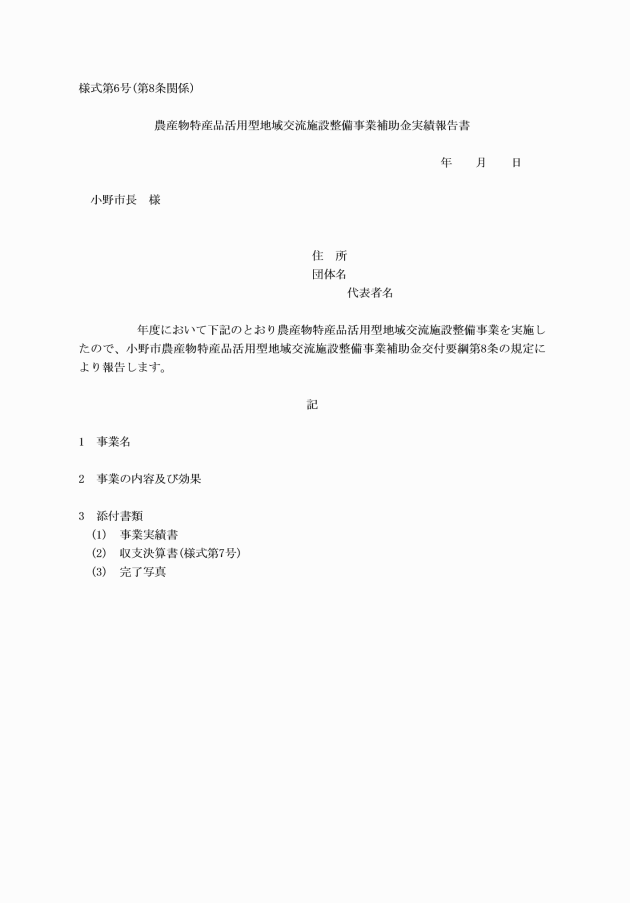 様式第6号(第8条関係)

農産物特産品活用型地域交流施設整備事業補助金実績報告書

年　　月　　日

小野市長　様

住　所
団体名
代表者名

年度において下記のとおり農産物特産品活用型地域交流施設整備事業を実施したので、小野市農産物特産品活用型地域交流施設整備事業補助金交付要綱第8条の規定により報告します。

記

1　事業名

2　事業の内容及び効果

3　添付書類
(1)　事業実績書
(2)　収支決算書(様式第7号)
(3)　完了写真